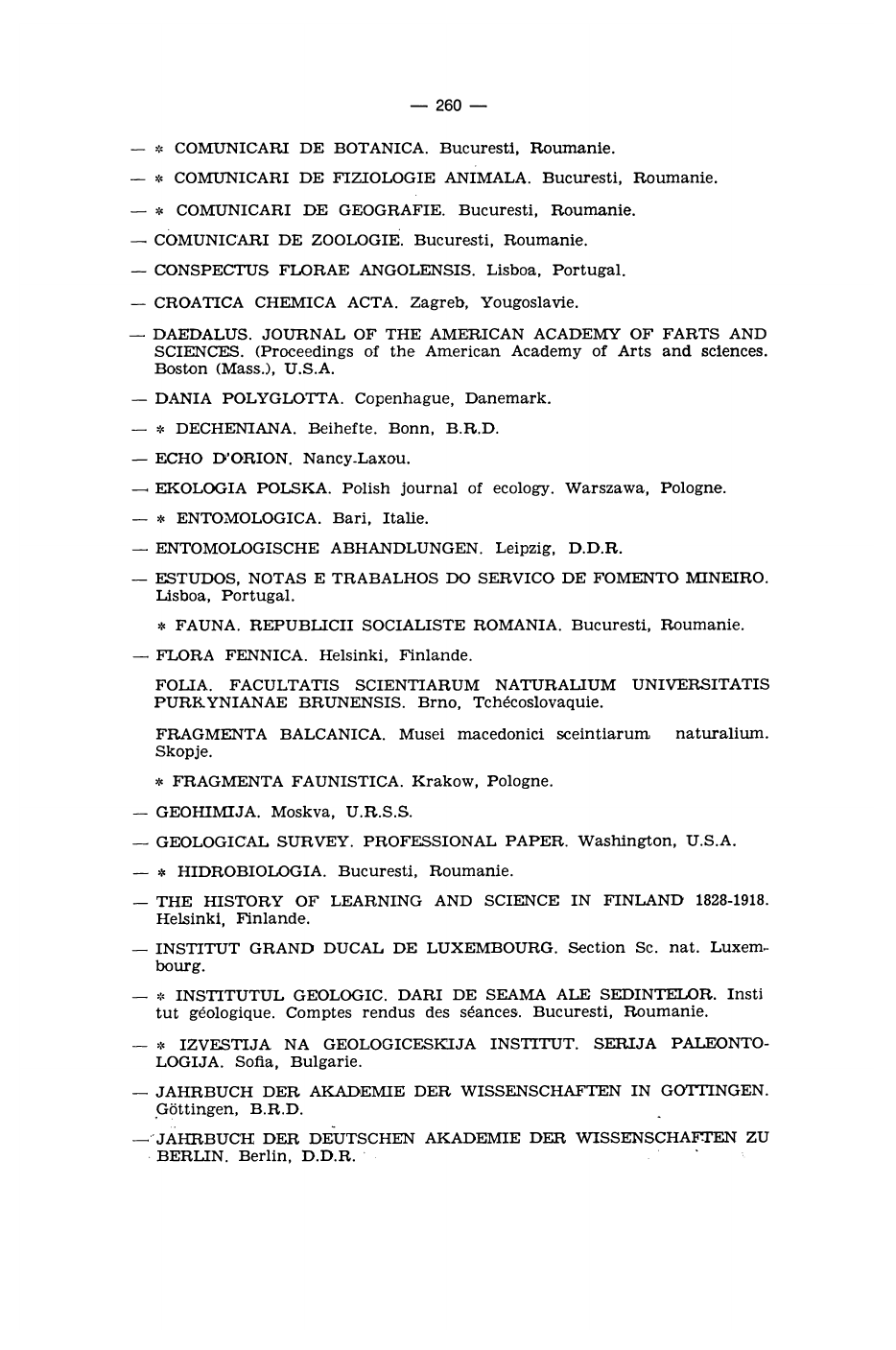 — 260 —

— * COMUNICARI DE BOTANICA. Bucuresti, Roumanie.

— * COMUNICARI DE FIZIOLOGIE ANIMALA. Bucuresti, Roumanie.

— * COMUNICARI DE GEOGRAFIE. Bucuresti, Roumanie.

— COMUNICARI DE ZOOLOGIE. Bucuresti, Roumanie.

— CONSPECTUS FLORAE ANGOLENSIS. Lisboa, Portugal.

— CROATICA CHEMICA ACTA. Zagreb, Yougoslavie.

— DAEDALUS. JOURNAL OF THE AMERICAN ACADEMY OF FARTS AND SCIENCES. (Proceedings of the American Academy of Arts and sciences. Boston (Mass.), U.S.A.

— DANIA POLYGLOTTA. Copenhague, Danemark.

— * DECHENIANA. Beihefte. Bonn, B.R.D.

— ECHO D'ORION. Nancy-Laxou.

— EKOLOGIA POLSKA. Polish journal of ecology. Warszawa, Pologne.

— * ENTOMOLOGICA. Bari, Italie.

— ENTOMOLOGISCHE ABHANDLUNGEN. Leipzig, D.D.R.

— ESTUDOS, NOTAS E TRABALHOS DO SERVICO DE FOMENTO MINEIRO. Lisboa, Portugal.

* FAUNA. REPUBLICII SOCIALISTE ROMANIA. Bucuresti, Roumanie.

— FLORA FENNICA. Helsinki, Finlande.

FOLIA. FACULTATIS SCIENTIARUM NATURALIUM UNIVERSITATIS PURKYNIANAE BRUNENSIS. Brno, Tchécoslovaquie.

FRAGMENTA BALCANICA. Musei macedonici sceintiarum naturalium. Skopje.

* FRAGMENTA FAUNISTICA. Krakow, Pologne.

— GEOHIMIJA. Moskva, U.R.S.S.

— GEOLOGICAL SURVEY. PROFESSIONAL PAPER. Washington, U.S.A.

— * HIDROBIOLOGIA. Bucuresti, Roumanie.

— THE HISTORY OF LEARNING AND SCIENCE IN FINLAND 1828-1918. Helsinki, Finlande.

— INSTITUT GRAND DUCAL DE LUXEMBOURG. Section Sc. nat. Luxembourg.

— * INSTITUTUL GEOLOGIC. DARI DE SEAMA ALE SEDINTELOR. Insti tut géologique. Comptes rendus des séances. Bucuresti, Roumanie.

— * IZVESTIJA NA GEOLOGICESKIJA INSTITUT. SERIJA PALEONTOLOGIJA. Sofia, Bulgarie.

— JAHRBUCH DER AKADEMIE DER WISSENSCHAFTEN IN GOTTINGEN. Göttingen, B.R.D.

— JAHRBUCH DER DEUTSCHEN AKADEMIE DER WISSENSCHAFTEN ZU BERLIN. Berlin, D.D.R.